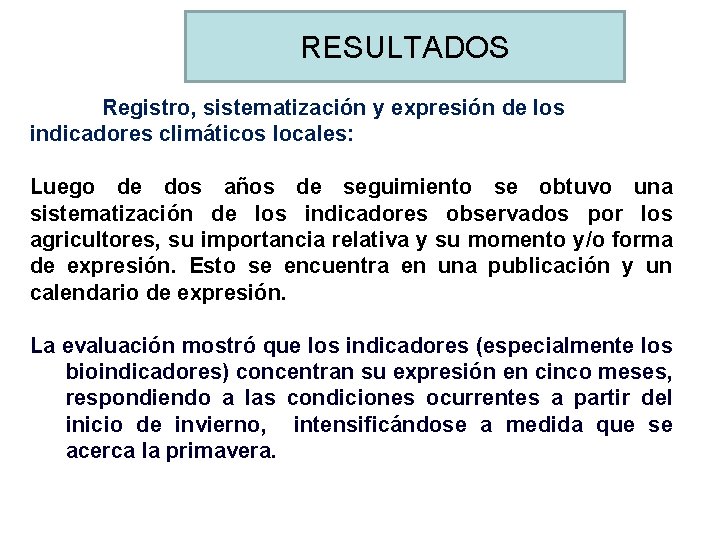 RESULTADOS

Registro, sistematización y expresión de los indicadores climáticos locales:

Luego de dos años de seguimiento se obtuvo una sistematización de los indicadores observados por los agricultores, su importancia relativa y su momento y/o forma de expresión. Esto se encuentra en una publicación y un calendario de expresión.

La evaluación mostró que los indicadores (especialmente los bioindicadores) concentran su expresión en cinco meses, respondiendo a las condiciones ocurrentes a partir del inicio de invierno, intensificándose a medida que se acerca la primavera.